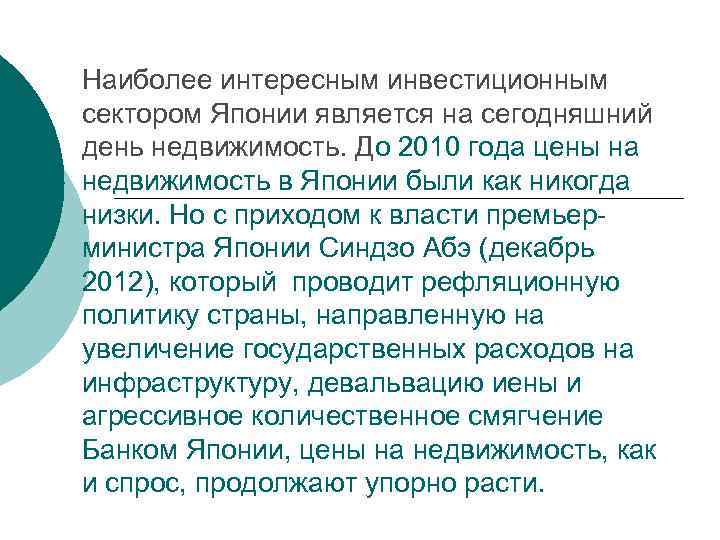 Наиболее интересным инвестиционным сектором Японии является на сегодняшний день недвижимость. До 2010 года цены на недвижимость в Японии были как никогда низки. Но с приходом к власти премьер-министра Японии Синдзо Абэ (декабрь 2012), который  проводит рефляционную политику страны, направленную на увеличение государственных расходов на инфраструктуру, девальвацию иены и агрессивное количественное смягчение Банком Японии, цены на недвижимость, как и спрос, продолжают упорно расти.